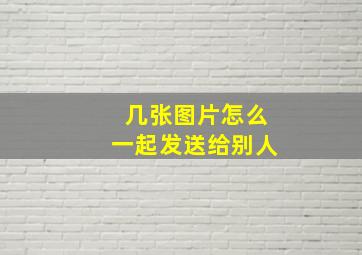 几张图片怎么
一起发送给别人